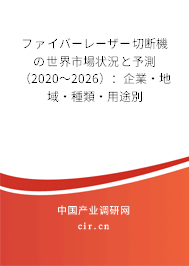 ファイバーレーザー切断機の世界市場状況と予測（2020～2026）：企業・地域・種類・用途別

中国产业调研网

cir.cn